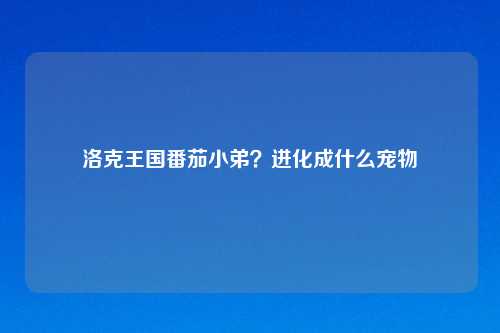 洛克王国番茄小弟？进化成什么宠物